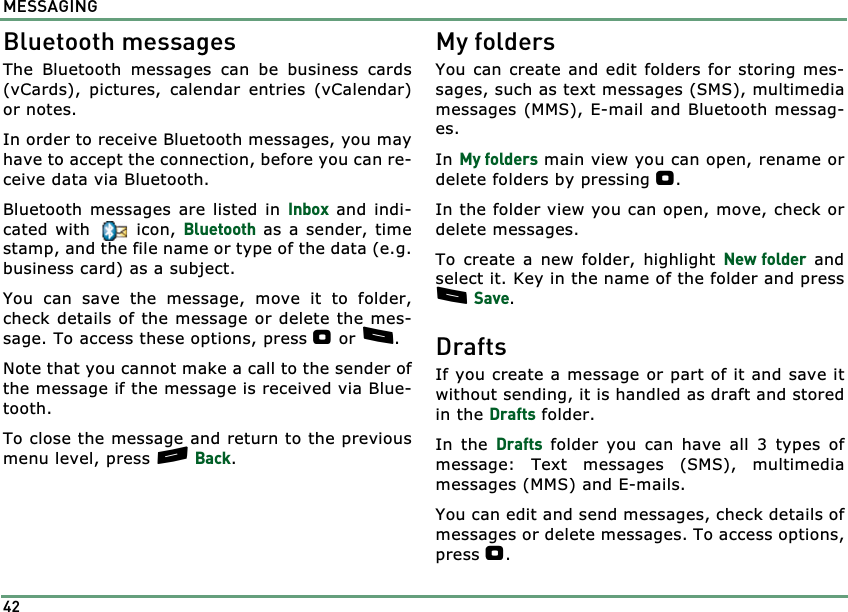 MESSAGING

Bluetooth messages

The Bluetooth messages can be business cards (vCards), pictures, calendar entries (vCalendar) or notes.

In order to receive Bluetooth messages, you may have to accept the connection, before you can receive data via Bluetooth.

Bluetooth messages are listed in Inbox and indicated with icon, Bluetooth as a sender, time stamp, and the file name or type of the data (e.g. business card) as a subject.

You can save the message, move it to folder, check details of the message or delete the message. To access these options, press or .

Note that you cannot make a call to the sender of the message if the message is received via Bluetooth.

To close the message and return to the previous menu level, press Back.

My folders

You can create and edit folders for storing messages, such as text messages (SMS), multimedia messages (MMS), E-mail and Bluetooth messages.

In My folders main view you can open, rename or delete folders by pressing .

In the folder view you can open, move, check or delete messages.

To create a new folder, highlight New folder and select it. Key in the name of the folder and press Save.

Drafts

If you create a message or part of it and save it without sending, it is handled as draft and stored in the Drafts folder.

In the Drafts folder you can have all 3 types of message: Text messages (SMS), multimedia messages (MMS) and E-mails.

You can edit and send messages, check details of messages or delete messages. To access options, press .

42